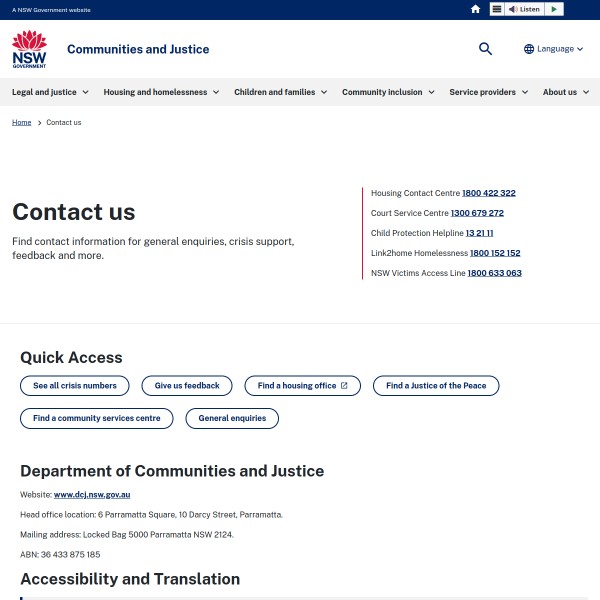 A NSW Government website

Listen

NSW GOVERNMENT

Communities and Justice

Language

Legal and justice Housing and homelessness Children and families Community inclusion Service providers About us

Home > Contact us

Contact us

Find contact information for general enquiries, crisis support, feedback and more.

Housing Contact Centre 1800 422 322

Court Service Centre 1300 679 272

Child Protection Helpline 13 21 11

Link2home Homelessness 1800 152 152

NSW Victims Access Line 1800 633 063

Quick Access

See all crisis numbers

Give us feedback

Find a housing office

Find a Justice of the Peace

Find a community services centre

General enquiries

Department of Communities and Justice

Website: www.dcj.nsw.gov.au

Head office location: 6 Parramatta Square, 10 Darcy Street, Parramatta.

Mailing address: Locked Bag 5000 Parramatta NSW 2124.

ABN: 36 433 875 185

Accessibility and Translation